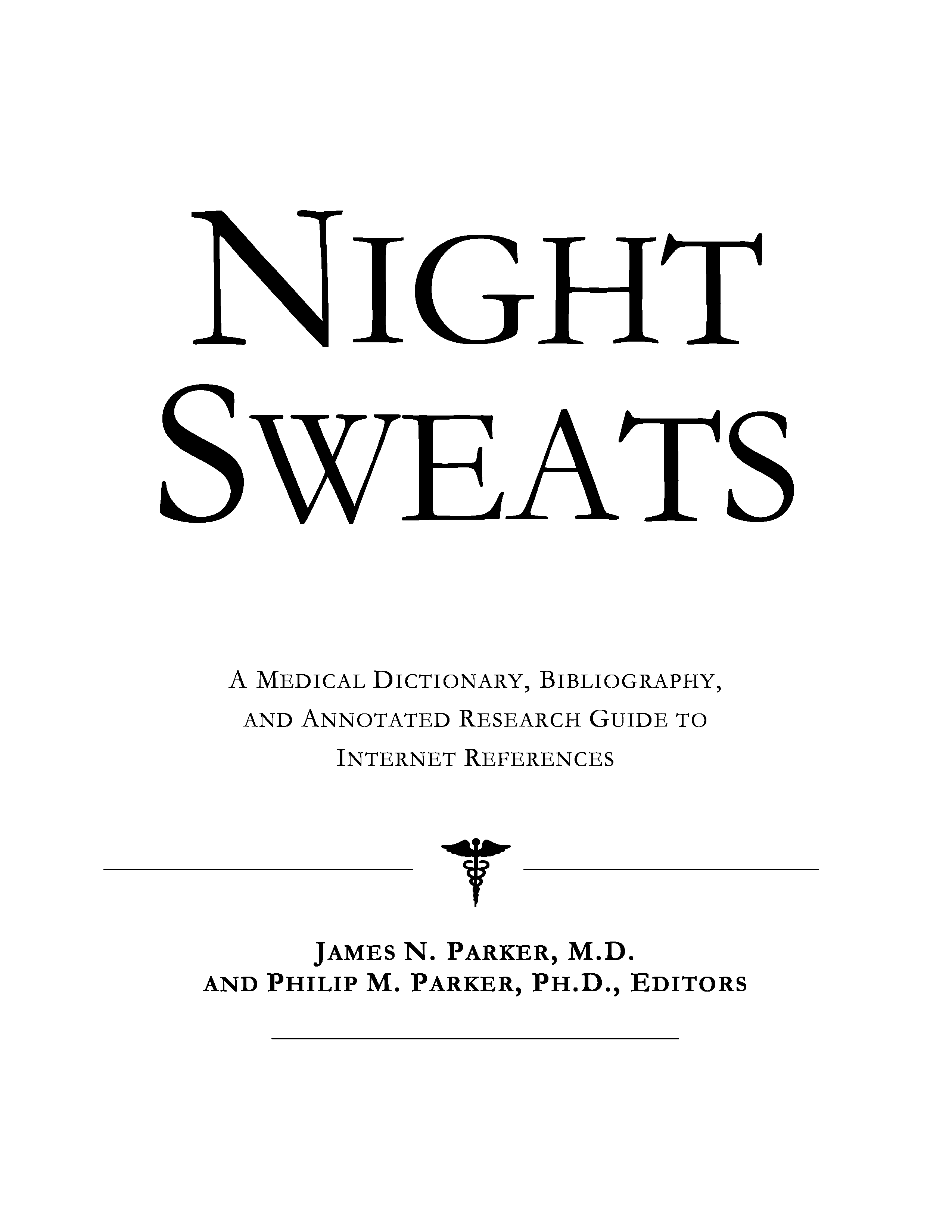 NIGHT SWEATS

A MEDICAL DICTIONARY, BIBLIOGRAPHY, AND ANNOTATED RESEARCH GUIDE TO INTERNET REFERENCES

JAMES N. PARKER, M.D.
AND PHILIP M. PARKER, PH.D., EDITORS